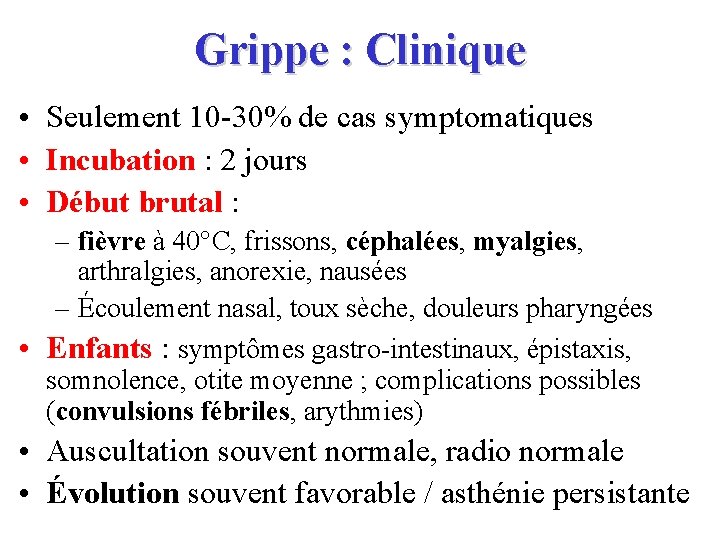 Grippe : Clinique

• Seulement 10-30% de cas symptomatiques
• Incubation : 2 jours
• Début brutal :
– fièvre à 40°C, frissons, céphalées, myalgies, arthralgies, anorexie, nausées
– Écoulement nasal, toux sèche, douleurs pharyngées
• Enfants : symptômes gastro-intestinaux, épistaxis, somnolence, otite moyenne ; complications possibles (convulsions fébriles, arythmies)
• Auscultation souvent normale, radio normale
• Évolution souvent favorable / asthénie persistante